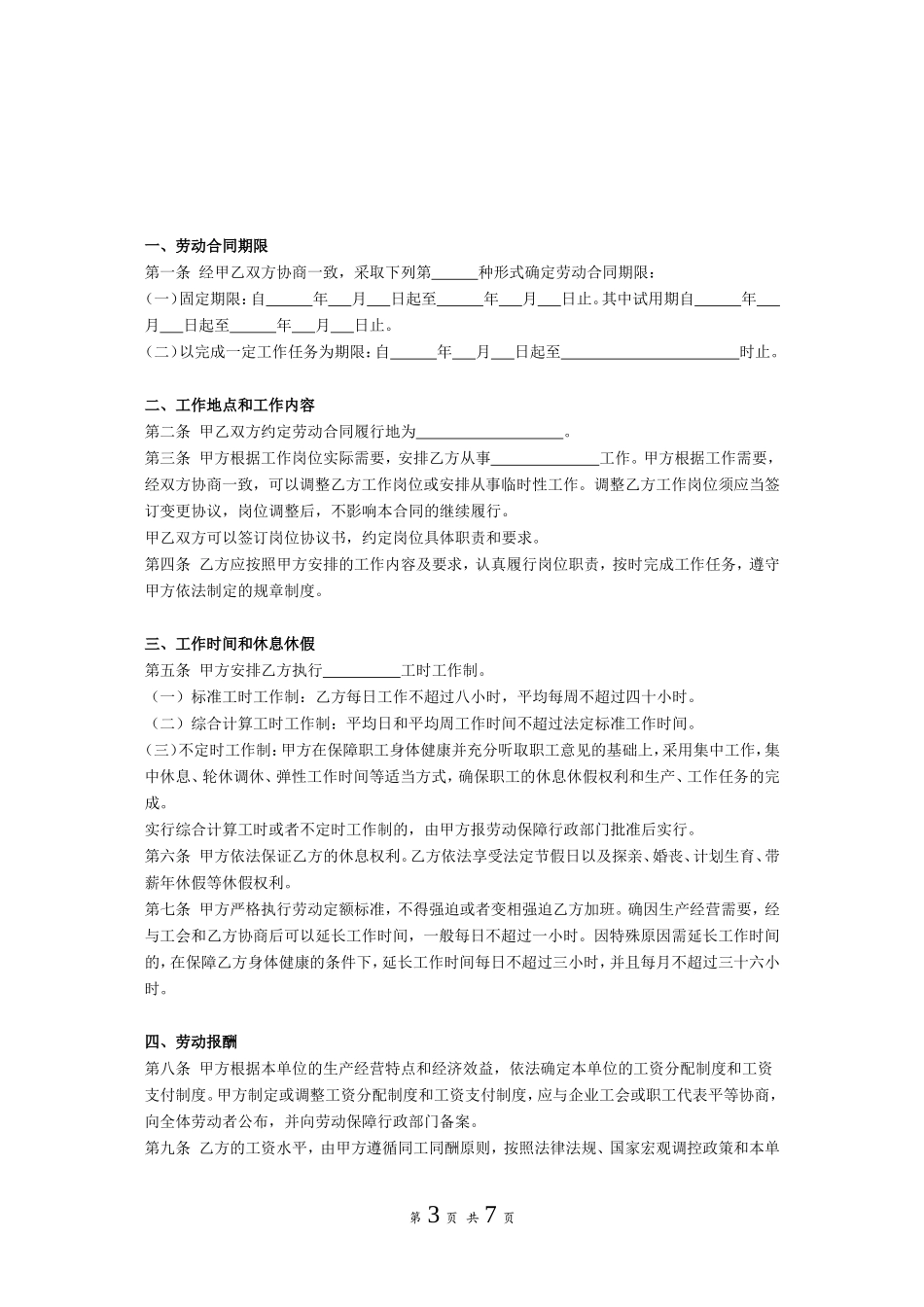 一、劳动合同期限

第一条 经甲乙双方协商一致，采取下列第______种形式确定劳动合同期限：

(一)固定期限：自______年___月___日起至______年___月___日止。其中试用期自______年___月___日起至______年___月___日止。

(二)以完成一定工作任务为期限：自______年___月___日起至______________________时止。

二、工作地点和工作内容

第二条 甲乙双方约定劳动合同履行地为___________________。

第三条 甲方根据工作岗位实际需要，安排乙方从事______________工作。甲方根据工作需要，经双方协商一致，可以调整乙方工作岗位或安排从事临时性工作。调整乙方工作岗位须应当签订变更协议，岗位调整后，不影响本合同的继续履行。

甲乙双方可以签订岗位协议书，约定岗位具体职责和要求。

第四条 乙方应按照甲方安排的工作内容及要求，认真履行岗位职责，按时完成工作任务，遵守甲方依法制定的规章制度。

三、工作时间和休息休假

第五条 甲方安排乙方执行__________工时工作制。

（一）标准工时工作制：乙方每日工作不超过八小时，平均每周不超过四十小时。

（二）综合计算工时工作制：平均日和平均周工作时间不超过法定标准工作时间。

(三)不定时工作制：甲方在保障职工身体健康并充分听取职工意见的基础上，采用集中工作，集中休息、轮休调休、弹性工作时间等适当方式，确保职工的休息休假权利和生产、工作任务的完成。

实行综合计算工时或者不定时工作制的，由甲方报劳动保障行政部门批准后实行。

第六条 甲方依法保证乙方的休息权利。乙方依法享受法定节假日以及探亲、婚丧、计划生育、带薪年休假等休假权利。

第七条 甲方严格执行劳动定额标准，不得强迫或者变相强迫乙方加班。确因生产经营需要，经与工会和乙方协商后可以延长工作时间，一般每日不超过一小时。因特殊原因需延长工作时间的，在保障乙方身体健康的条件下，延长工作时间每日不超过三小时，并且每月不超过三十六小时。

四、劳动报酬

第八条 甲方根据本单位的生产经营特点和经济效益，依法确定本单位的工资分配制度和工资支付制度。甲方制定或调整工资分配制度和工资支付制度，应与企业工会或职工代表平等协商，向全体劳动者公布，并向劳动保障行政部门备案。

第九条 乙方的工资水平，由甲方遵循同工同酬原则，按照法律法规、国家宏观调控政策和本单

第 3 页 共 7 页